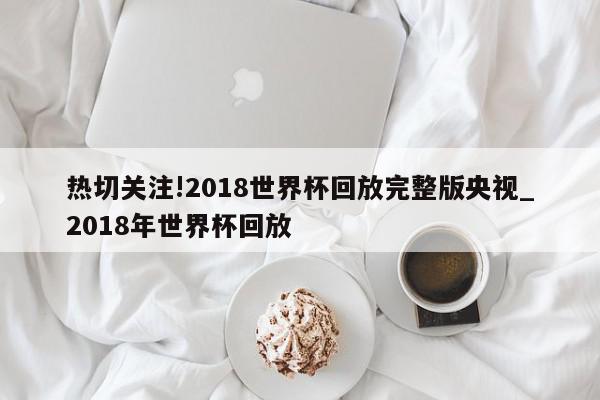 热切关注!2018世界杯回放完整版央视_2018年世界杯回放